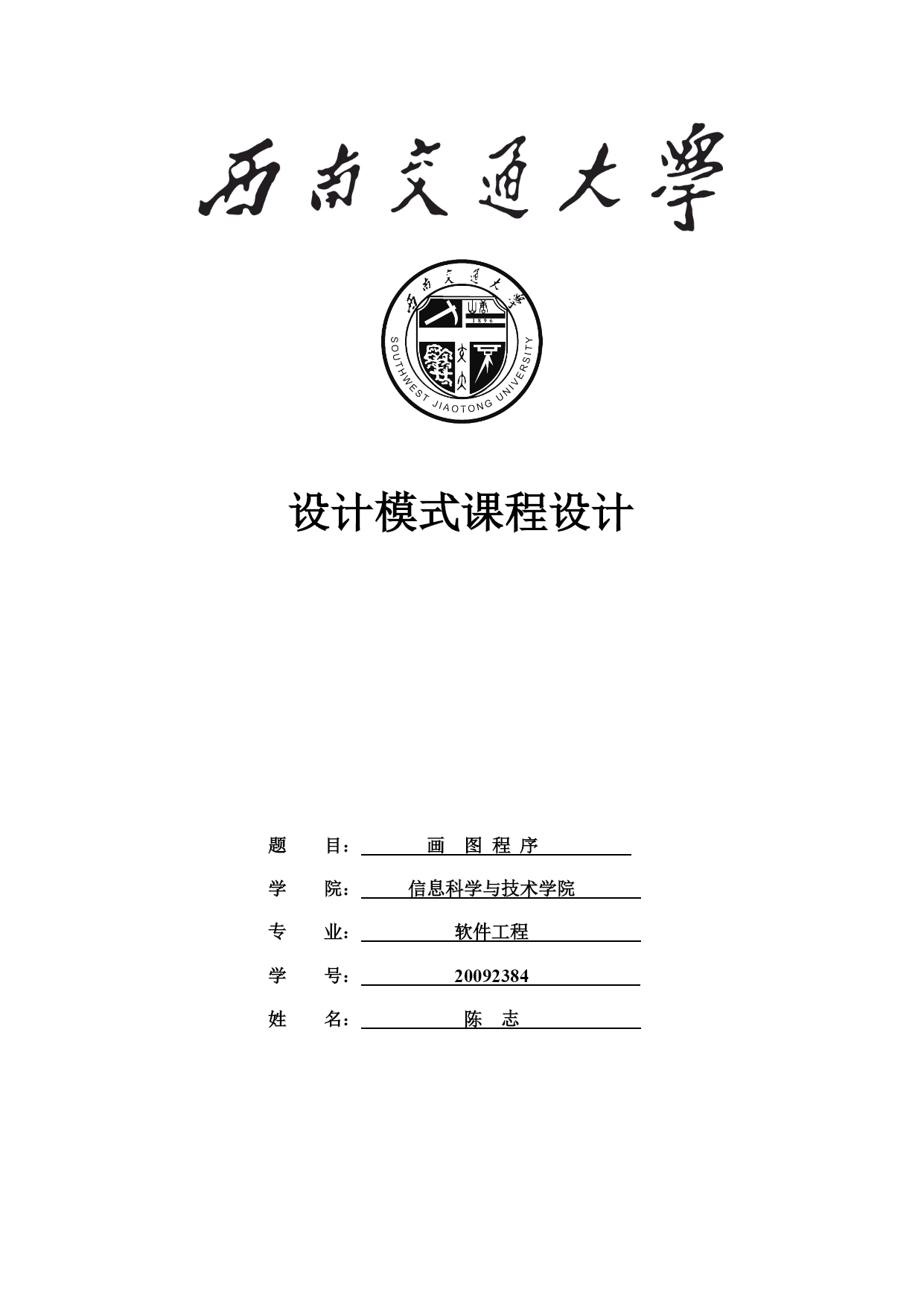 西南交通大學

西南交通大學
1896
SOUTHWEST JIAOTONG UNIVERSITY

设计模式课程设计

题　　目：　画　图 程 序

学　　院：　信息科学与技术学院

专　　业：　软件工程

学　　号：　20092384

姓　　名：　陈　志